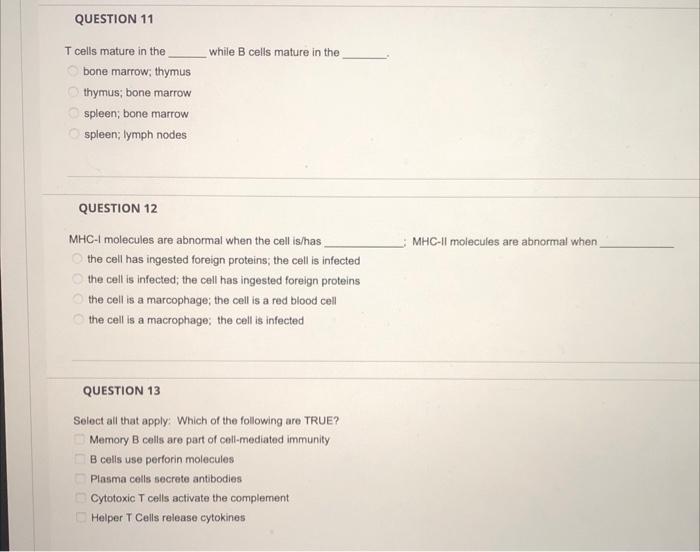 QUESTION 11

T cells mature in the ______ while B cells mature in the ______.

bone marrow; thymus

thymus; bone marrow

spleen; bone marrow

spleen; lymph nodes

QUESTION 12

MHC-I molecules are abnormal when the cell is/has ______; MHC-II molecules are abnormal when ______

the cell has ingested foreign proteins; the cell is infected

the cell is infected; the cell has ingested foreign proteins

the cell is a marcophage; the cell is a red blood cell

the cell is a macrophage; the cell is infected

QUESTION 13

Select all that apply: Which of the following are TRUE?

Memory B cells are part of cell-mediated immunity

B cells use perforin molecules

Plasma cells secrete antibodies

Cytotoxic T cells activate the complement

Helper T Cells release cytokines